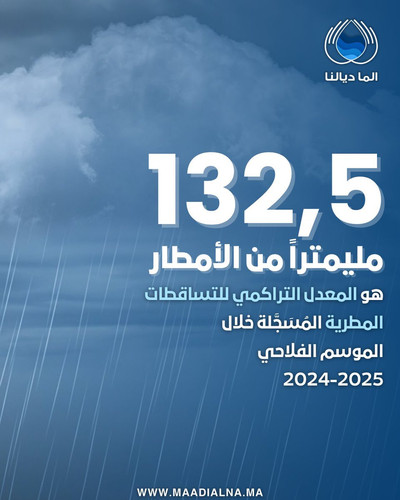 الما ديالنا

132,5

مليمتراً من الأمطار

هو المعدل التراكمي للتساقطات المطرية المُسَجَّلة خلال الموسم الفلاحي 2024-2025

WWW.MAADIALNA.MA